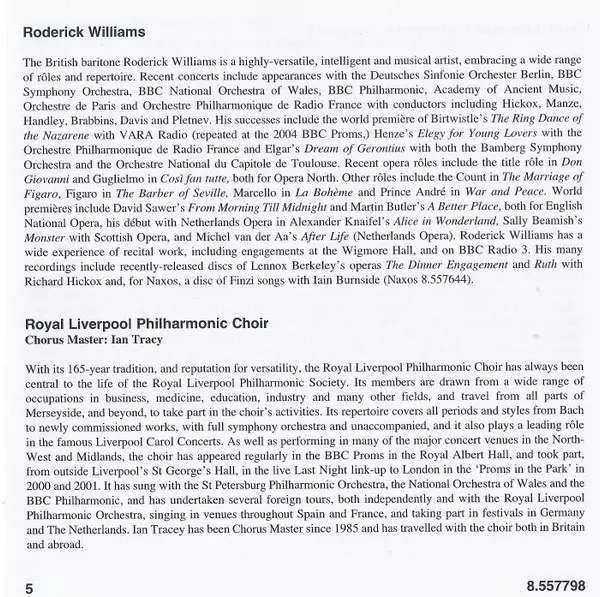 Roderick Williams

The British baritone Roderick Williams is a highly-versatile, intelligent and musical artist, embracing a wide range of rôles and repertoire. Recent concerts include appearances with the Deutsches Sinfonie Orchester Berlin, BBC Symphony Orchestra, BBC National Orchestra of Wales, BBC Philharmonic, Academy of Ancient Music, Orchestre de Paris and Orchestre Philharmonique de Radio France with conductors including Hickox, Manze, Handley, Brabbins, Davis and Pletnev. His successes include the world première of Birtwistle's The Ring Dance of the Nazarene with VARA Radio (repeated at the 2004 BBC Proms,) Henze's Elegy for Young Lovers with the Orchestre Philharmonique de Radio France and Elgar's Dream of Gerontius with both the Bamberg Symphony Orchestra and the Orchestre National du Capitole de Toulouse. Recent opera rôles include the title rôle in Don Giovanni and Guglielmo in Così fan tutte, both for Opera North. Other rôles include the Count in The Marriage of Figaro, Figaro in The Barber of Seville, Marcello in La Bohème and Prince André in War and Peace. World premières include David Sawer's From Morning Till Midnight and Martin Butler's A Better Place, both for English National Opera, his début with Netherlands Opera in Alexander Knaifel's Alice in Wonderland, Sally Beamish's Monster with Scottish Opera, and Michel van der Aa's After Life (Netherlands Opera). Roderick Williams has a wide experience of recital work, including engagements at the Wigmore Hall, and on BBC Radio 3. His many recordings include recently-released discs of Lennox Berkeley's operas The Dinner Engagement and Ruth with Richard Hickox and, for Naxos, a disc of Finzi songs with Iain Burnside (Naxos 8.557644).

Royal Liverpool Philharmonic Choir
Chorus Master: Ian Tracy

With its 165-year tradition, and reputation for versatility, the Royal Liverpool Philharmonic Choir has always been central to the life of the Royal Liverpool Philharmonic Society. Its members are drawn from a wide range of occupations in business, medicine, education, industry and many other fields, and travel from all parts of Merseyside, and beyond, to take part in the choir's activities. Its repertoire covers all periods and styles from Bach to newly commissioned works, with full symphony orchestra and unaccompanied, and it also plays a leading rôle in the famous Liverpool Carol Concerts. As well as performing in many of the major concert venues in the North-West and Midlands, the choir has appeared regularly in the BBC Proms in the Royal Albert Hall, and took part, from outside Liverpool's St George's Hall, in the live Last Night link-up to London in the 'Proms in the Park' in 2000 and 2001. It has sung with the St Petersburg Philharmonic Orchestra, the National Orchestra of Wales and the BBC Philharmonic, and has undertaken several foreign tours, both independently and with the Royal Liverpool Philharmonic Orchestra, singing in venues throughout Spain and France, and taking part in festivals in Germany and The Netherlands. Ian Tracey has been Chorus Master since 1985 and has travelled with the choir both in Britain and abroad.

5

8.557798